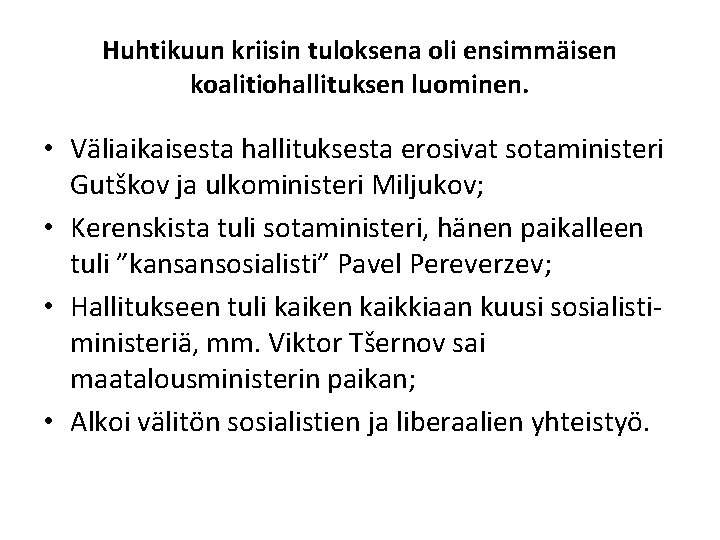 Huhtikuun kriisin tuloksena oli ensimmäisen koalitiohallituksen luominen.

• Väliaikaisesta hallituksesta erosivat sotaministeri Gutškov ja ulkoministeri Miljukov;
• Kerenskista tuli sotaministeri, hänen paikalleen tuli "kansansosialisti" Pavel Pereverzev;
• Hallitukseen tuli kaiken kaikkiaan kuusi sosialistiministeriä, mm. Viktor Tšernov sai maatalousministerin paikan;
• Alkoi välitön sosialistien ja liberaalien yhteistyö.